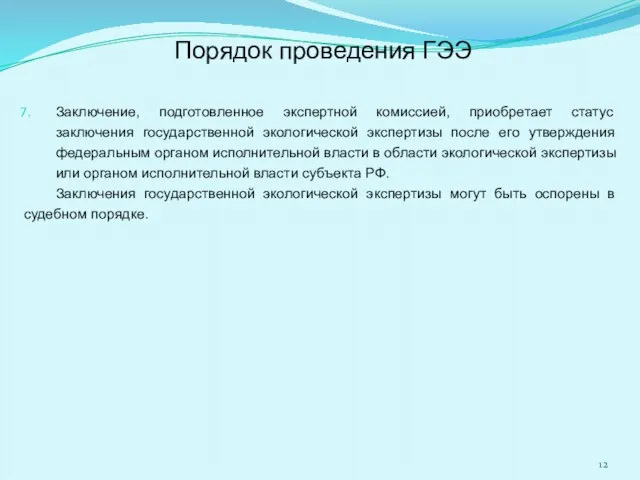 Порядок проведения ГЭЭ

7. Заключение, подготовленное экспертной комиссией, приобретает статус заключения государственной экологической экспертизы после его утверждения федеральным органом исполнительной власти в области экологической экспертизы или органом исполнительной власти субъекта РФ.

Заключения государственной экологической экспертизы могут быть оспорены в судебном порядке.

12